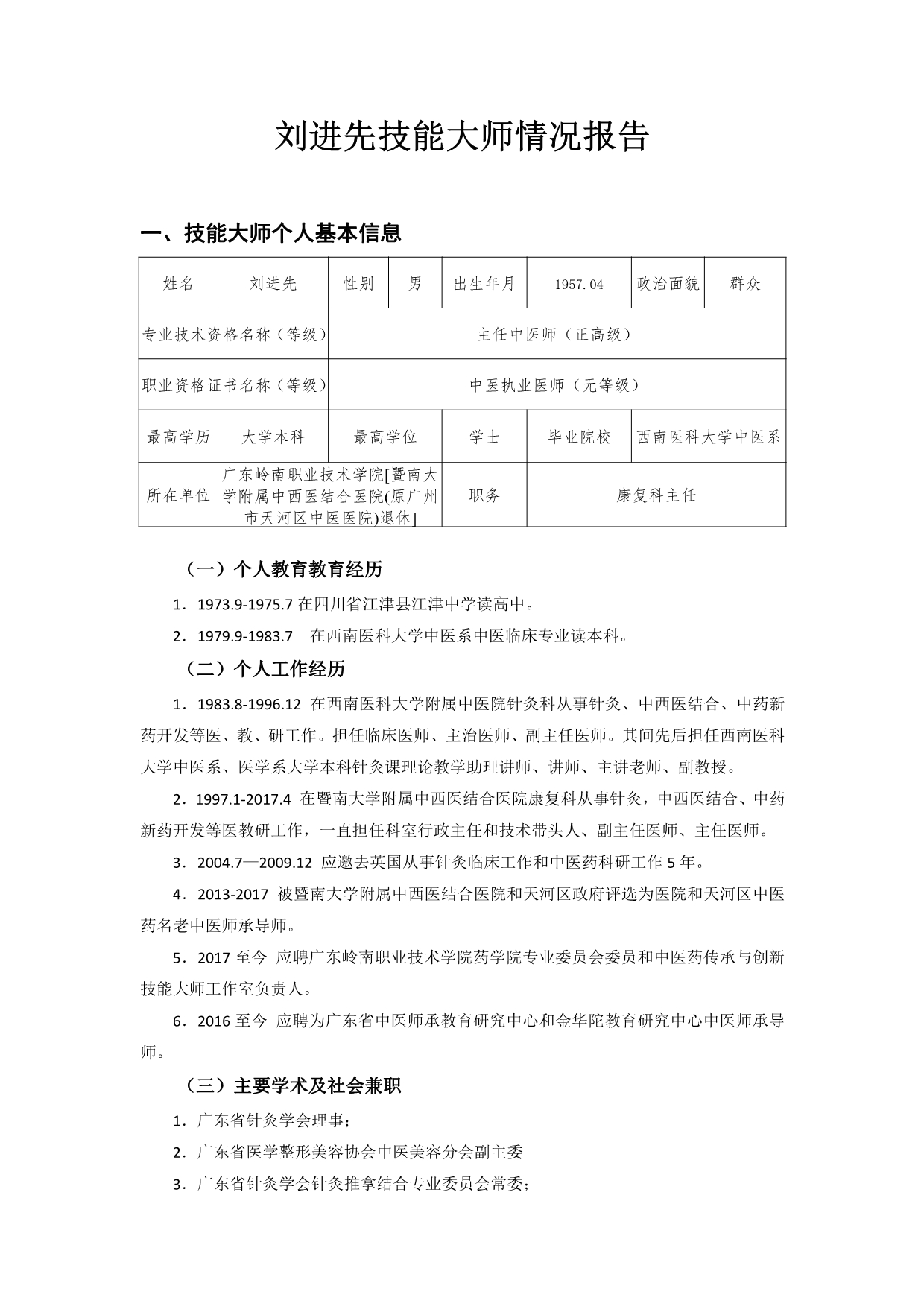 刘进先技能大师情况报告

一、技能大师个人基本信息

| 姓名 | 刘进先 | 性别 | 男 | 出生年月 | 1957.04 | 政治面貌 | 群众 |
|---|---|---|---|---|---|---|---|
| 专业技术资格名称（等级） | | 主任中医师（正高级） | | | | | |
| 职业资格证书名称（等级） | | 中医执业医师（无等级） | | | | | |
| 最高学历 | 大学本科 | 最高学位 | | 学士 | 毕业院校 | 西南医科大学中医系 | |
| 所在单位 | 广东岭南职业技术学院[暨南大学附属中西医结合医院(原广州市天河区中医医院)退休] | | | 职务 | 康复科主任 | | |

（一）个人教育教育经历

1．1973.9-1975.7 在四川省江津县江津中学读高中。

2．1979.9-1983.7　在西南医科大学中医系中医临床专业读本科。

（二）个人工作经历

1．1983.8-1996.12 在西南医科大学附属中医院针灸科从事针灸、中西医结合、中药新药开发等医、教、研工作。担任临床医师、主治医师、副主任医师。其间先后担任西南医科大学中医系、医学系大学本科针灸课理论教学助理讲师、讲师、主讲老师、副教授。

2．1997.1-2017.4 在暨南大学附属中西医结合医院康复科从事针灸，中西医结合、中药新药开发等医教研工作，一直担任科室行政主任和技术带头人、副主任医师、主任医师。

3．2004.7—2009.12 应邀去英国从事针灸临床工作和中医药科研工作 5 年。

4．2013-2017 被暨南大学附属中西医结合医院和天河区政府评选为医院和天河区中医药名老中医师承导师。

5．2017 至今 应聘广东岭南职业技术学院药学院专业委员会委员和中医药传承与创新技能大师工作室负责人。

6．2016 至今 应聘为广东省中医师承教育研究中心和金华陀教育研究中心中医师承导师。

（三）主要学术及社会兼职

1．广东省针灸学会理事；

2．广东省医学整形美容协会中医美容分会副主委

3．广东省针灸学会针灸推拿结合专业委员会常委；